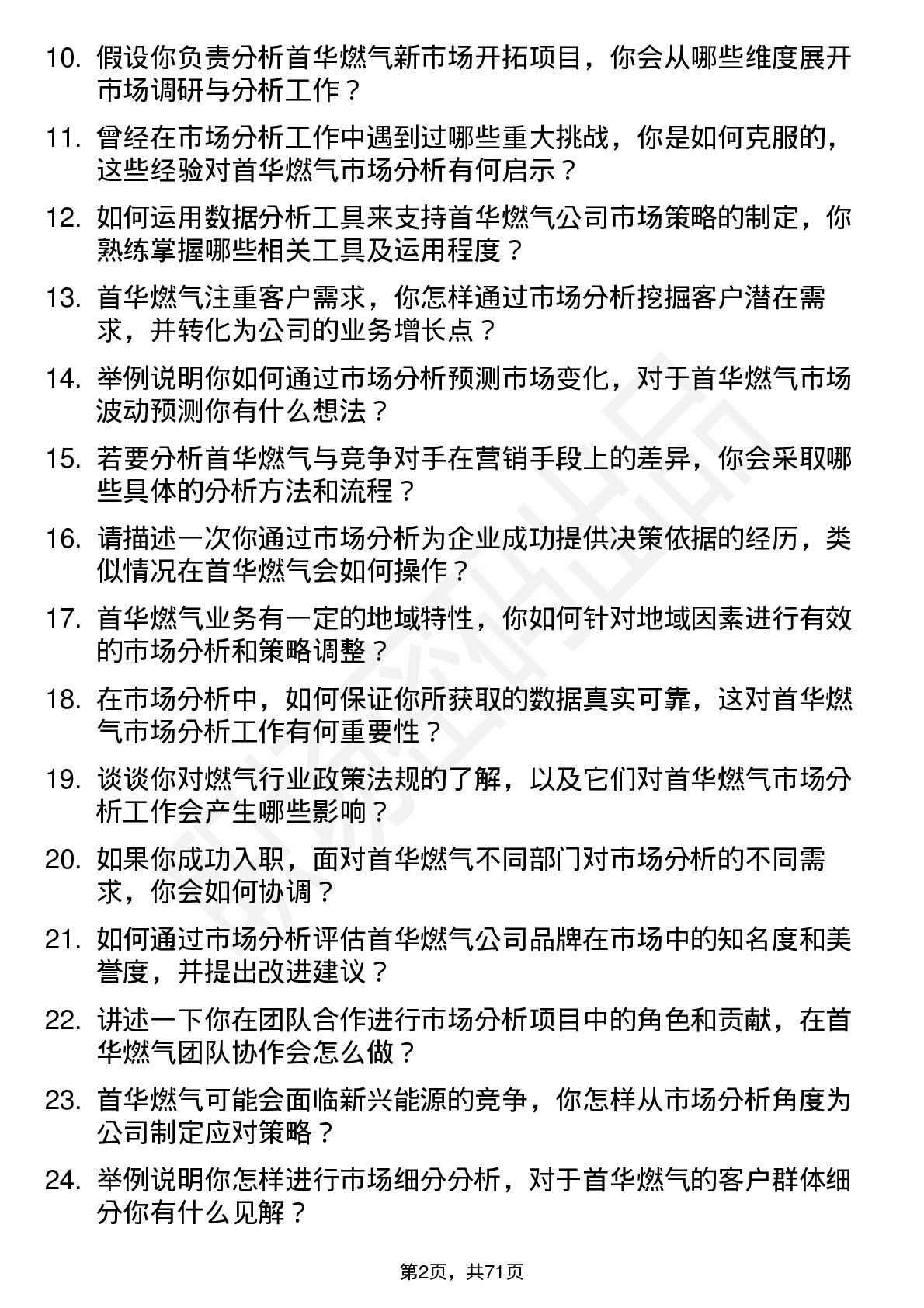 10. 假设你负责分析首华燃气新市场开拓项目，你会从哪些维度展开市场调研与分析工作？

11. 曾经在市场分析工作中遇到过哪些重大挑战，你是如何克服的，这些经验对首华燃气市场分析有何启示？

12. 如何运用数据分析工具来支持首华燃气公司市场策略的制定，你熟练掌握哪些相关工具及运用程度？

13. 首华燃气注重客户需求，你怎样通过市场分析挖掘客户潜在需求，并转化为公司的业务增长点？

14. 举例说明你如何通过市场分析预测市场变化，对于首华燃气市场波动预测你有什么想法？

15. 若要分析首华燃气与竞争对手在营销手段上的差异，你会采取哪些具体的分析方法和流程？

16. 请描述一次你通过市场分析为企业成功提供决策依据的经历，类似情况在首华燃气会如何操作？

17. 首华燃气业务有一定的地域特性，你如何针对地域因素进行有效的市场分析和策略调整？

18. 在市场分析中，如何保证你所获取的数据真实可靠，这对首华燃气市场分析工作有何重要性？

19. 谈谈你对燃气行业政策法规的了解，以及它们对首华燃气市场分析工作会产生哪些影响？

20. 如果你成功入职，面对首华燃气不同部门对市场分析的不同需求，你会如何协调？

21. 如何通过市场分析评估首华燃气公司品牌在市场中的知名度和美誉度，并提出改进建议？

22. 讲述一下你在团队合作进行市场分析项目中的角色和贡献，在首华燃气团队协作会怎么做？

23. 首华燃气可能会面临新兴能源的竞争，你怎样从市场分析角度为公司制定应对策略？

24. 举例说明你怎样进行市场细分分析，对于首华燃气的客户群体细分你有什么见解？

第2页，共71页